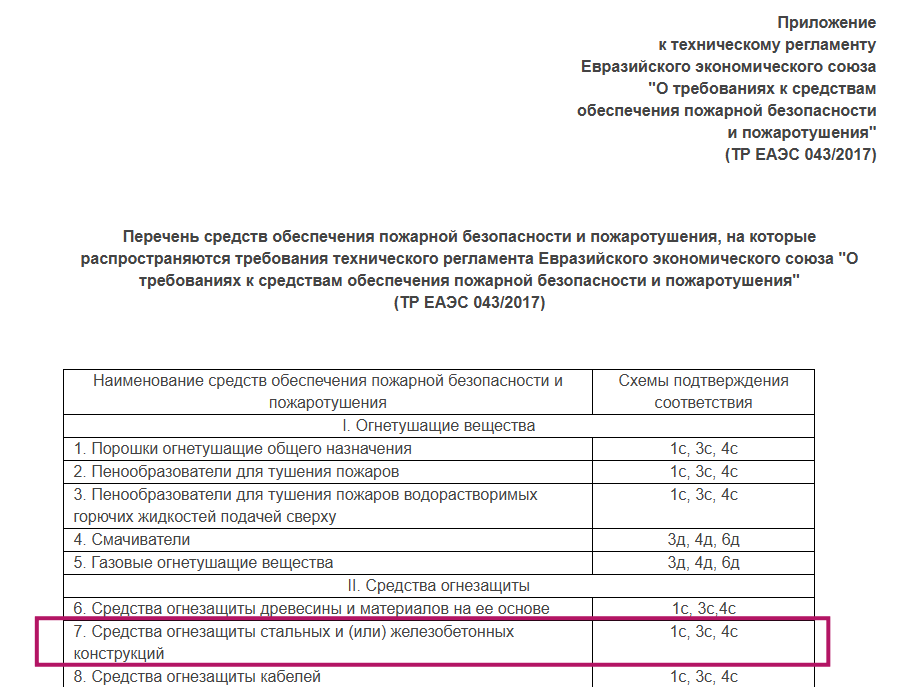 Приложение
к техническому регламенту
Евразийского экономического союза
"О требованиях к средствам
обеспечения пожарной безопасности
и пожаротушения"
(ТР ЕАЭС 043/2017)

Перечень средств обеспечения пожарной безопасности и пожаротушения, на которые распространяются требования технического регламента Евразийского экономического союза "О требованиях к средствам обеспечения пожарной безопасности и пожаротушения"
(ТР ЕАЭС 043/2017)

| Наименование средств обеспечения пожарной безопасности и пожаротушения | Схемы подтверждения соответствия |
|---|---|
| I. Огнетушащие вещества | |
| 1. Порошки огнетушащие общего назначения | 1с, 3с, 4с |
| 2. Пенообразователи для тушения пожаров | 1с, 3с, 4с |
| 3. Пенообразователи для тушения пожаров водорастворимых горючих жидкостей подачей сверху | 1с, 3с, 4с |
| 4. Смачиватели | 3д, 4д, 6д |
| 5. Газовые огнетушащие вещества | 3д, 4д, 6д |
| II. Средства огнезащиты | |
| 6. Средства огнезащиты древесины и материалов на ее основе | 1с, 3с,4с |
| 7. Средства огнезащиты стальных и (или) железобетонных конструкций | 1с, 3с, 4с |
| 8. Средства огнезащиты кабелей | 1с, 3с, 4с |